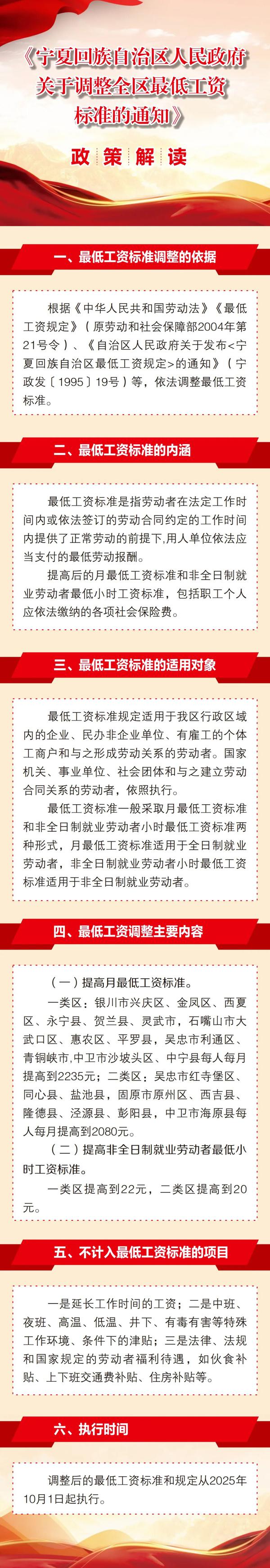 《宁夏回族自治区人民政府关于调整全区最低工资标准的通知》

政策解读

一、最低工资标准调整的依据

根据《中华人民共和国劳动法》《最低工资规定》（原劳动和社会保障部2004年第21号令）、《自治区人民政府关于发布<宁夏回族自治区最低工资规定>的通知》（宁政发〔1995〕19号）等，依法调整最低工资标准。

二、最低工资标准的内涵

最低工资标准是指劳动者在法定工作时间内或依法签订的劳动合同约定的工作时间内提供了正常劳动的前提下，用人单位依法应当支付的最低劳动报酬。

提高后的月最低工资标准和非全日制就业劳动者最低小时工资标准，包括职工个人应依法缴纳的各项社会保险费。

三、最低工资标准的适用对象

最低工资标准规定适用于我区行政区域内的企业、民办非企业单位、有雇工的个体工商户和与之形成劳动关系的劳动者。国家机关、事业单位、社会团体和与之建立劳动合同关系的劳动者，依照执行。

最低工资标准一般采取月最低工资标准和非全日制就业劳动者小时最低工资标准两种形式，月最低工资标准适用于全日制就业劳动者，非全日制就业劳动者小时最低工资标准适用于非全日制就业劳动者。

四、最低工资调整主要内容

（一）提高月最低工资标准。

一类区：银川市兴庆区、金凤区、西夏区、永宁县、贺兰县、灵武市，石嘴山市大武口区、惠农区、平罗县，吴忠市利通区、青铜峡市，中卫市沙坡头区、中宁县每人每月提高到2235元；二类区：吴忠市红寺堡区、同心县、盐池县，固原市原州区、西吉县、隆德县、泾源县、彭阳县，中卫市海原县每人每月提高到2080元。

（二）提高非全日制就业劳动者最低小时工资标准。

一类区提高到22元，二类区提高到20元。

五、不计入最低工资标准的项目

一是延长工作时间的工资；二是中班、夜班、高温、低温、井下、有毒有害等特殊工作环境、条件下的津贴；三是法律、法规和国家规定的劳动者福利待遇，如伙食补贴、上下班交通费补贴、住房补贴等。

六、执行时间

调整后的最低工资标准和规定从2025年10月1日起执行。